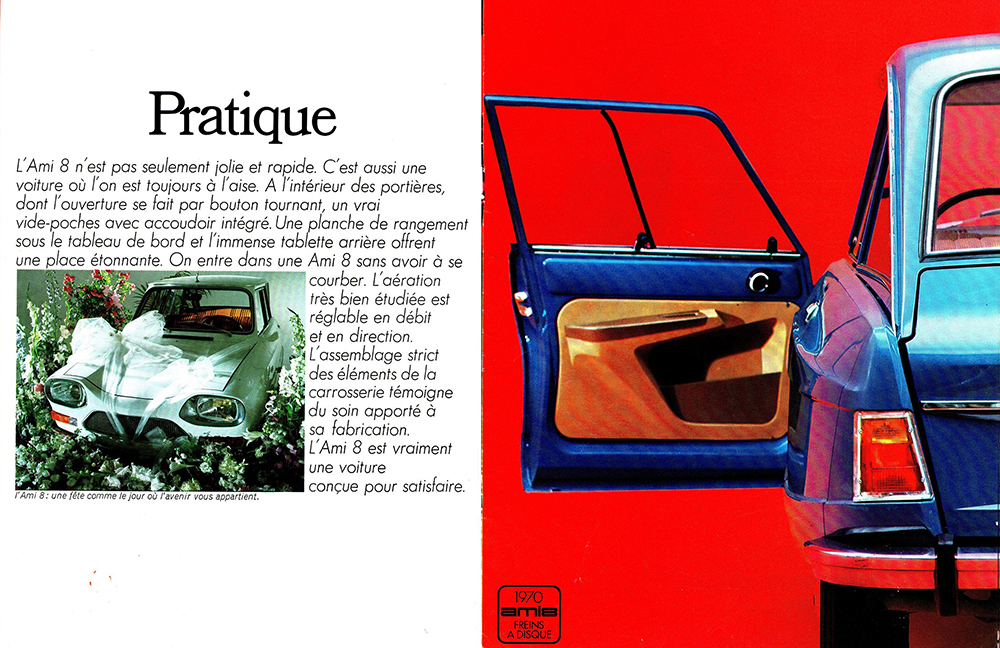 Pratique

L'Ami 8 n'est pas seulement jolie et rapide. C'est aussi une voiture où l'on est toujours à l'aise. A l'intérieur des portières, dont l'ouverture se fait par bouton tournant, un vrai vide-poches avec accoudoir intégré. Une planche de rangement sous le tableau de bord et l'immense tablette arrière offrent une place étonnante. On entre dans une Ami 8 sans avoir à se courber. L'aération très bien étudiée est réglable en débit et en direction. L'assemblage strict des éléments de la carrosserie témoigne du soin apporté à sa fabrication. L'Ami 8 est vraiment une voiture conçue pour satisfaire.

l'Ami 8 : une fête comme le jour où l'avenir vous appartient.

1970
ami8
FREINS A DISQUE